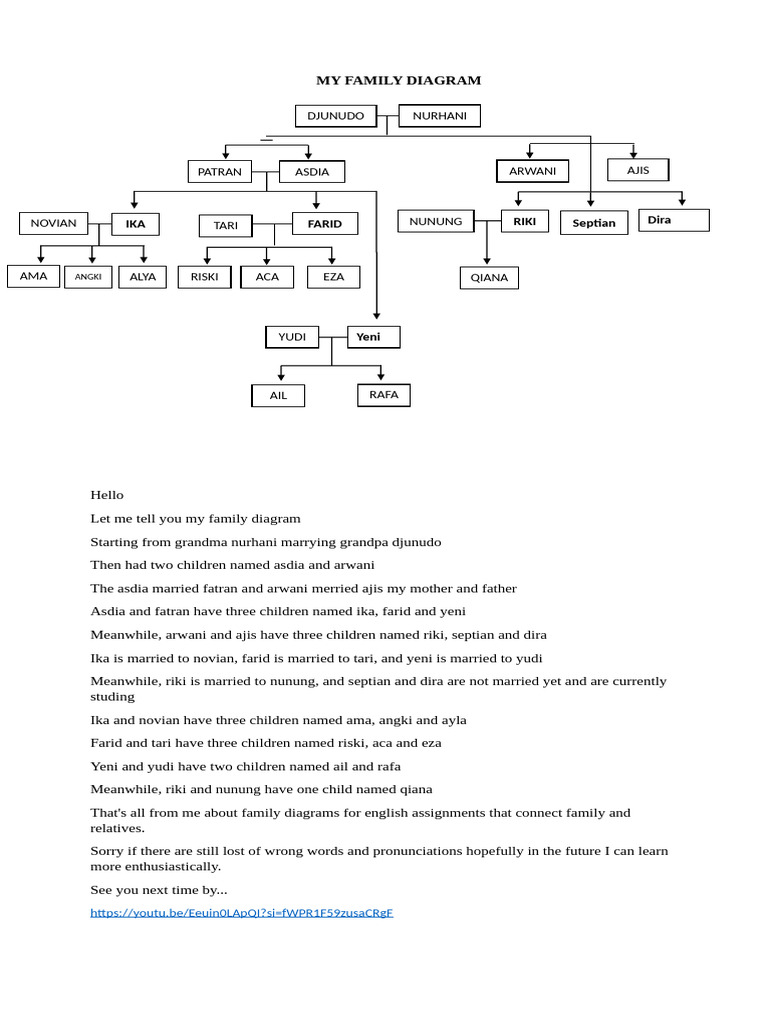 MY FAMILY DIAGRAM

DJUNUDO
NURHANI

PATRAN
ASDIA
ARWANI
AJIS

NOVIAN
IKA
TARI
FARID
NUNUNG
RIKI
Septian
Dira

AMA
ANGKI
ALYA
RISKI
ACA
EZA
QIANA

YUDI
Yeni

AIL
RAFA

Hello

Let me tell you my family diagram

Starting from grandma nurhani marrying grandpa djunudo

Then had two children named asdia and arwani

The asdia married fatran and arwani merried ajis my mother and father

Asdia and fatran have three children named ika, farid and yeni

Meanwhile, arwani and ajis have three children named riki, septian and dira

Ika is married to novian, farid is married to tari, and yeni is married to yudi

Meanwhile, riki is married to nunung, and septian and dira are not married yet and are currently studing

Ika and novian have three children named ama, angki and ayla

Farid and tari have three children named riski, aca and eza

Yeni and yudi have two children named ail and rafa

Meanwhile, riki and nunung have one child named qiana

That's all from me about family diagrams for english assignments that connect family and relatives.

Sorry if there are still lost of wrong words and pronunciations hopefully in the future I can learn more enthusiastically.

See you next time by...

https://youtu.be/Eeuin0LApQI?si=fWPR1F59zusaCRgF